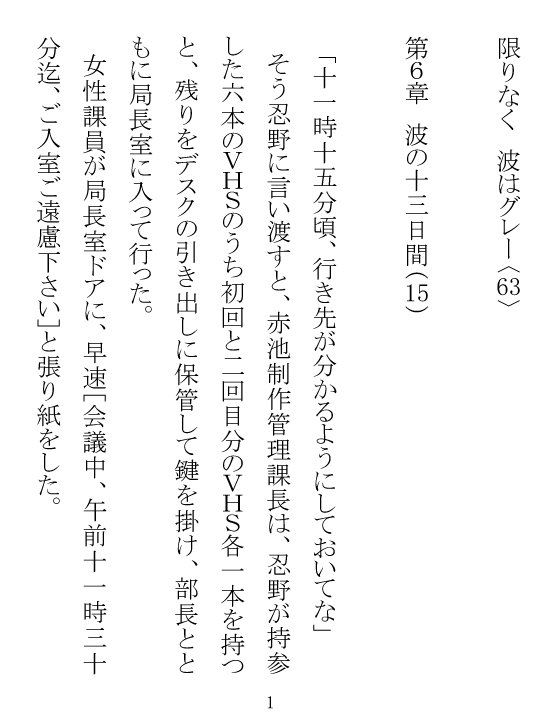 限りなく　波はグレー〈63〉

第6章　波の十三日間(15)

「十一時十五分頃、行き先が分かるようにしておいてな」

そう忍野に言い渡すと、赤池制作管理課長は、忍野が持参した六本のVHSのうち初回と二回目分のVHS各一本を持つと、残りをデスクの引き出しに保管して鍵を掛け、部長とともに局長室に入って行った。

女性課員が局長室ドアに、早速[会議中、午前十一時三十分迄、ご入室ご遠慮下さい]と張り紙をした。

1